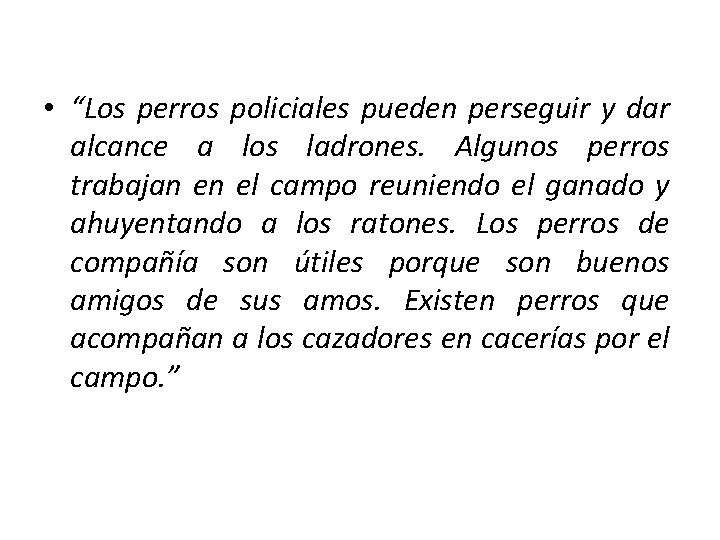 • “Los perros policiales pueden perseguir y dar alcance a los ladrones. Algunos perros trabajan en el campo reuniendo el ganado y ahuyentando a los ratones. Los perros de compañía son útiles porque son buenos amigos de sus amos. Existen perros que acompañan a los cazadores en cacerías por el campo.”